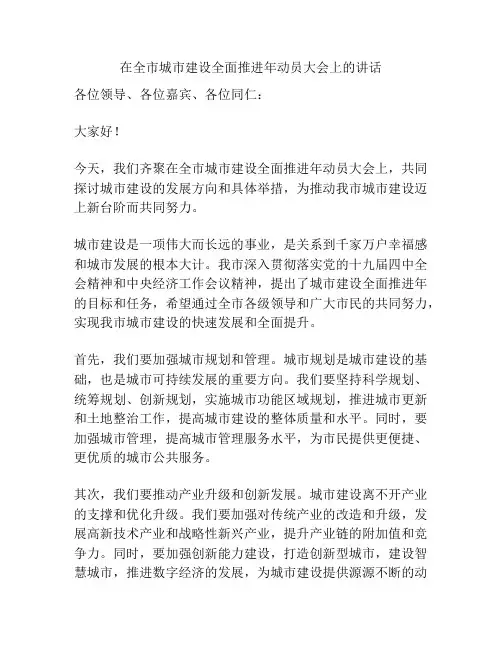 在全市城市建设全面推进年动员大会上的讲话

各位领导、各位嘉宾、各位同仁：

大家好！

今天，我们齐聚在全市城市建设全面推进年动员大会上，共同探讨城市建设的发展方向和具体举措，为推动我市城市建设迈上新台阶而共同努力。

城市建设是一项伟大而长远的事业，是关系到千家万户幸福感和城市发展的根本大计。我市深入贯彻落实党的十九届四中全会精神和中央经济工作会议精神，提出了城市建设全面推进年的目标和任务，希望通过全市各级领导和广大市民的共同努力，实现我市城市建设的快速发展和全面提升。

首先，我们要加强城市规划和管理。城市规划是城市建设的基础，也是城市可持续发展的重要方向。我们要坚持科学规划、统筹规划、创新规划，实施城市功能区域规划，推进城市更新和土地整治工作，提高城市建设的整体质量和水平。同时，要加强城市管理，提高城市管理服务水平，为市民提供更便捷、更优质的城市公共服务。

其次，我们要推动产业升级和创新发展。城市建设离不开产业的支撑和优化升级。我们要加强对传统产业的改造和升级，发展高新技术产业和战略性新兴产业，提升产业链的附加值和竞争力。同时，要加强创新能力建设，打造创新型城市，建设智慧城市，推进数字经济的发展，为城市建设提供源源不断的动